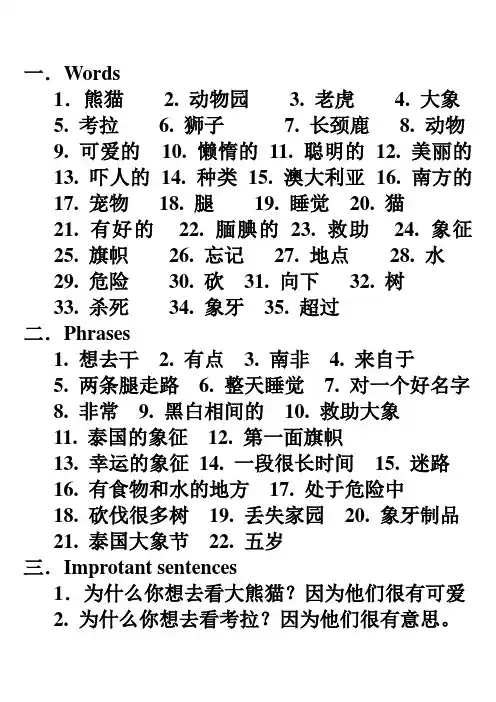 一．Words
1．熊猫　2. 动物园　3. 老虎　4. 大象
5. 考拉　6. 狮子　7. 长颈鹿　8. 动物
9. 可爱的　10. 懒惰的　11. 聪明的　12. 美丽的
13. 吓人的　14. 种类　15. 澳大利亚　16. 南方的
17. 宠物　18. 腿　19. 睡觉　20. 猫
21. 有好的　22. 腼腆的　23. 救助　24. 象征
25. 旗帜　26. 忘记　27. 地点　28. 水
29. 危险　30. 砍　31. 向下　32. 树
33. 杀死　34. 象牙　35. 超过
二．Phrases
1. 想去干　2. 有点　3. 南非　4. 来自于
5. 两条腿走路　6. 整天睡觉　7. 对一个好名字
8. 非常　9. 黑白相间的　10. 救助大象
11. 泰国的象征　12. 第一面旗帜
13. 幸运的象征　14. 一段很长时间　15. 迷路
16. 有食物和水的地方　17. 处于危险中
18. 砍伐很多树　19. 丢失家园　20. 象牙制品
21. 泰国大象节　22. 五岁
三．Improtant sentences
1．为什么你想去看大熊猫？因为他们很有可爱
2. 为什么你想去看考拉？因为他们很有意思。